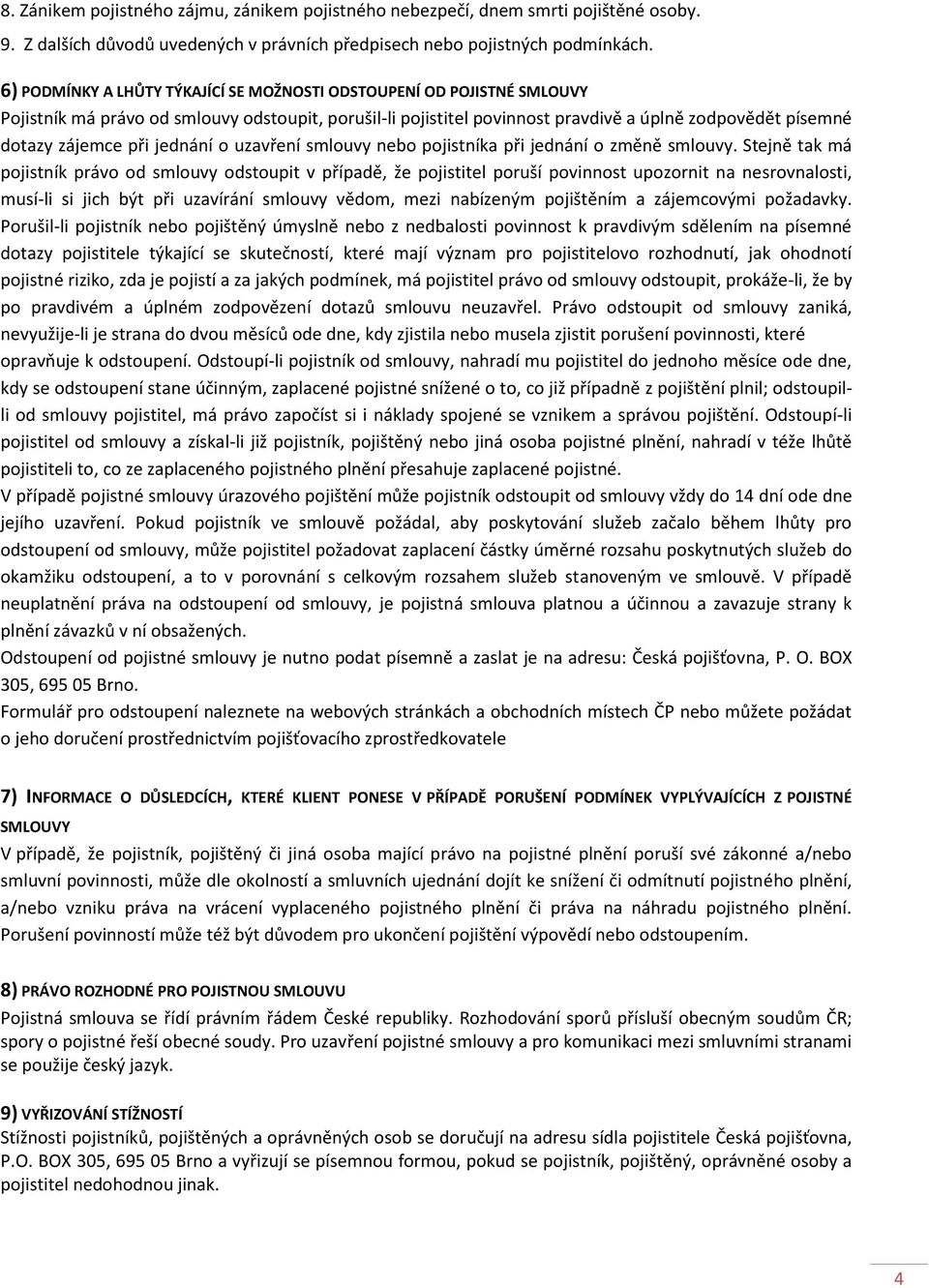 8. Zánikem pojistného zájmu, zánikem pojistného nebezpečí, dnem smrti pojištěné osoby.

9. Z dalších důvodů uvedených v právních předpisech nebo pojistných podmínkách.

6) PODMÍNKY A LHŮTY TÝKAJÍCÍ SE MOŽNOSTI ODSTOUPENÍ OD POJISTNÉ SMLOUVY

Pojistník má právo od smlouvy odstoupit, porušil-li pojistitel povinnost pravdivě a úplně zodpovědět písemné dotazy zájemce při jednání o uzavření smlouvy nebo pojistníka při jednání o změně smlouvy. Stejně tak má pojistník právo od smlouvy odstoupit v případě, že pojistitel poruší povinnost upozornit na nesrovnalosti, musí-li si jich být při uzavírání smlouvy vědom, mezi nabízeným pojištěním a zájemcovými požadavky. Porušil-li pojistník nebo pojištěný úmyslně nebo z nedbalosti povinnost k pravdivým sdělením na písemné dotazy pojistitele týkající se skutečností, které mají význam pro pojistitelovo rozhodnutí, jak ohodnotí pojistné riziko, zda je pojistí a za jakých podmínek, má pojistitel právo od smlouvy odstoupit, prokáže-li, že by po pravdivém a úplném zodpovězení dotazů smlouvu neuzavřel. Právo odstoupit od smlouvy zaniká, nevyužije-li je strana do dvou měsíců ode dne, kdy zjistila nebo musela zjistit porušení povinnosti, které opravňuje k odstoupení. Odstoupí-li pojistník od smlouvy, nahradí mu pojistitel do jednoho měsíce ode dne, kdy se odstoupení stane účinným, zaplacené pojistné snížené o to, co již případně z pojištění plnil; odstoupil-li od smlouvy pojistitel, má právo započíst si i náklady spojené se vznikem a správou pojištění. Odstoupí-li pojistitel od smlouvy a získal-li již pojistník, pojištěný nebo jiná osoba pojistné plnění, nahradí v téže lhůtě pojistiteli to, co ze zaplaceného pojistného plnění přesahuje zaplacené pojistné.

V případě pojistné smlouvy úrazového pojištění může pojistník odstoupit od smlouvy vždy do 14 dní ode dne jejího uzavření. Pokud pojistník ve smlouvě požádal, aby poskytování služeb začalo během lhůty pro odstoupení od smlouvy, může pojistitel požadovat zaplacení částky úměrné rozsahu poskytnutých služeb do okamžiku odstoupení, a to v porovnání s celkovým rozsahem služeb stanoveným ve smlouvě. V případě neuplatnění práva na odstoupení od smlouvy, je pojistná smlouva platnou a účinnou a zavazuje strany k plnění závazků v ní obsažených.

Odstoupení od pojistné smlouvy je nutno podat písemně a zaslat je na adresu: Česká pojišťovna, P. O. BOX 305, 695 05 Brno.

Formulář pro odstoupení naleznete na webových stránkách a obchodních místech ČP nebo můžete požádat o jeho doručení prostřednictvím pojišťovacího zprostředkovatele

7) INFORMACE O DŮSLEDCÍCH, KTERÉ KLIENT PONESE V PŘÍPADĚ PORUŠENÍ PODMÍNEK VYPLÝVAJÍCÍCH Z POJISTNÉ SMLOUVY

V případě, že pojistník, pojištěný či jiná osoba mající právo na pojistné plnění poruší své zákonné a/nebo smluvní povinnosti, může dle okolností a smluvních ujednání dojít ke snížení či odmítnutí pojistného plnění, a/nebo vzniku práva na vrácení vyplaceného pojistného plnění či práva na náhradu pojistného plnění. Porušení povinností může též být důvodem pro ukončení pojištění výpovědí nebo odstoupením.

8) PRÁVO ROZHODNÉ PRO POJISTNOU SMLOUVU

Pojistná smlouva se řídí právním řádem České republiky. Rozhodování sporů přísluší obecným soudům ČR; spory o pojistné řeší obecné soudy. Pro uzavření pojistné smlouvy a pro komunikaci mezi smluvními stranami se použije český jazyk.

9) VYŘIZOVÁNÍ STÍŽNOSTÍ

Stížnosti pojistníků, pojištěných a oprávněných osob se doručují na adresu sídla pojistitele Česká pojišťovna, P.O. BOX 305, 695 05 Brno a vyřizují se písemnou formou, pokud se pojistník, pojištěný, oprávněné osoby a pojistitel nedohodnou jinak.

4